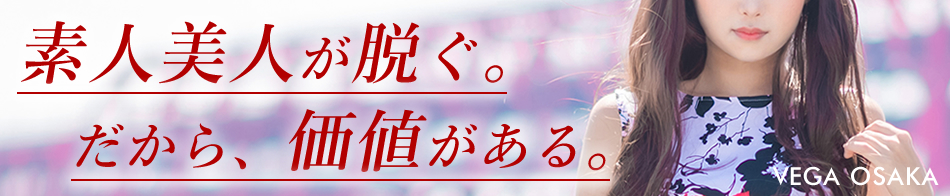 素人美人が脱ぐ。
だから、価値がある。

VEGA OSAKA